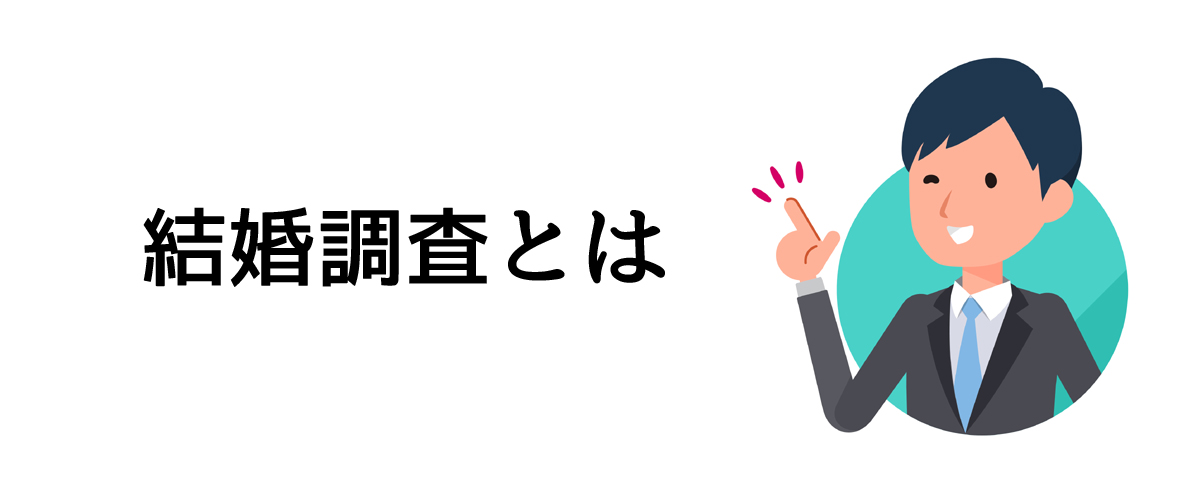 結婚調査とは